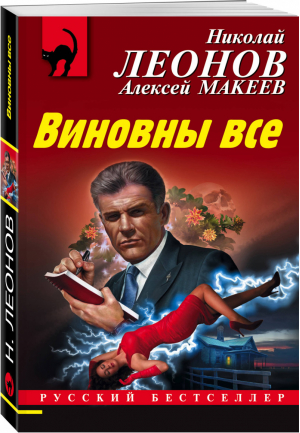 Николай
ЛЕОНОВ
Алексей МАКЕЕВ

Виновны все

РУССКИЙ БЕСТСЕЛЛЕР

Виновны все

Н. ЛЕОНОВ